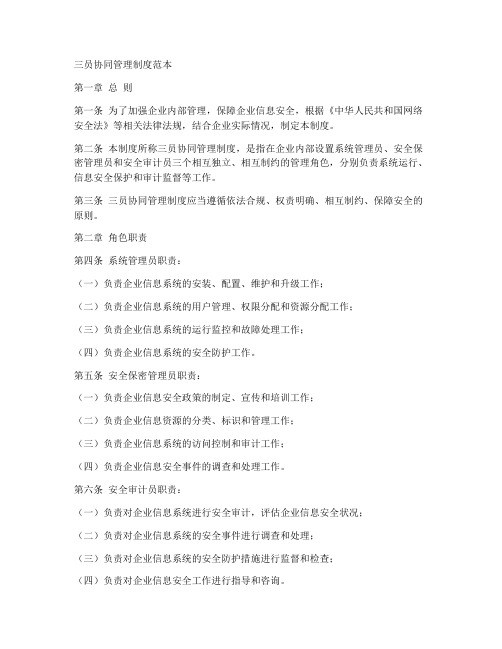 三员协同管理制度范本

第一章 总 则

第一条 为了加强企业内部管理，保障企业信息安全，根据《中华人民共和国网络安全法》等相关法律法规，结合企业实际情况，制定本制度。

第二条 本制度所称三员协同管理制度，是指在企业内部设置系统管理员、安全保密管理员和安全审计员三个相互独立、相互制约的管理角色，分别负责系统运行、信息安全保护和审计监督等工作。

第三条 三员协同管理制度应当遵循依法合规、权责明确、相互制约、保障安全的原则。

第二章 角色职责

第四条 系统管理员职责：

（一）负责企业信息系统的安装、配置、维护和升级工作；

（二）负责企业信息系统的用户管理、权限分配和资源分配工作；

（三）负责企业信息系统的运行监控和故障处理工作；

（四）负责企业信息系统的安全防护工作。

第五条 安全保密管理员职责：

（一）负责企业信息安全政策的制定、宣传和培训工作；

（二）负责企业信息资源的分类、标识和管理工作；

（三）负责企业信息系统的访问控制和审计工作；

（四）负责企业信息安全事件的调查和处理工作。

第六条 安全审计员职责：

（一）负责对企业信息系统进行安全审计，评估企业信息安全状况；

（二）负责对企业信息系统的安全事件进行调查和处理；

（三）负责对企业信息系统的安全防护措施进行监督和检查；

（四）负责对企业信息安全工作进行指导和咨询。